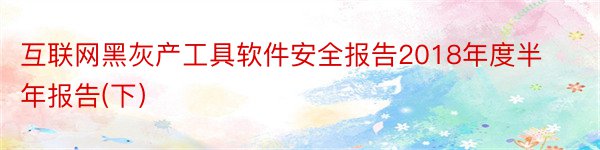 互联网黑灰产工具软件安全报告2018年度半年报告(下)